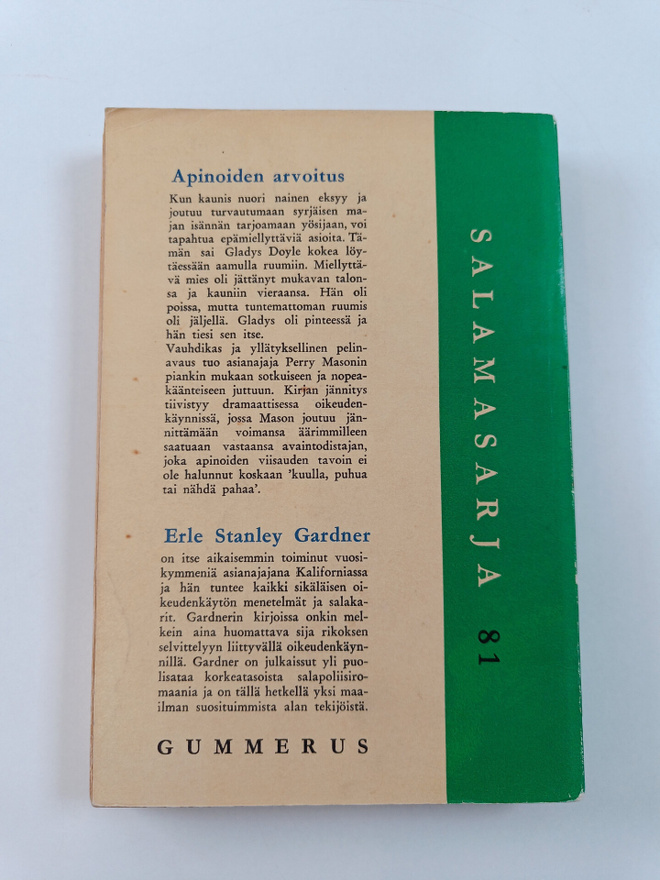 Apinoiden arvoitus

Kun kaunis nuori nainen eksyy ja joutuu turvautumaan syrjäisen majan isännän tarjoamaan yösijaan, voi tapahtua epämiellyttäviä asioita. Tämän sai Gladys Doyle kokea löytäessään aamulla ruumiin. Miellyttävä mies oli jättänyt mukavan talonsa ja kauniin vieraansa. Hän oli poissa, mutta tuntemattoman ruumis oli jäljellä. Gladys oli pinteessä ja hän tiesi sen itse.
Vauhdikas ja yllätyksellinen pelinavaus tuo asianajaja Perry Masonin piankin mukaan sotkuiseen ja nopeakäänteiseen juttuun. Kirjan jännitys tiivistyy dramaattisessa oikeudenkäynnissä, jossa Mason joutuu jännittämään voimansa äärimmilleen saatuaan vastaansa avaintodistajan, joka apinoiden viisauden tavoin ei ole halunnut koskaan 'kuulla, puhua tai nähdä pahaa'.

Erle Stanley Gardner

on itse aikaisemmin toiminut vuosikymmeniä asianajajana Kaliforniassa ja hän tuntee kaikki sikäläisen oikeudenkäytön menetelmät ja salakarit. Gardnerin kirjoissa onkin melkein aina huomattava sija rikoksen selvittelyyn liittyvällä oikeudenkäynnillä. Gardner on julkaissut yli puolisataa korkeatasoista salapoliisiromaania ja on tällä hetkellä yksi maailman suosituimmista alan tekijöistä.

GUMMERUS

SALAMASARJA 81